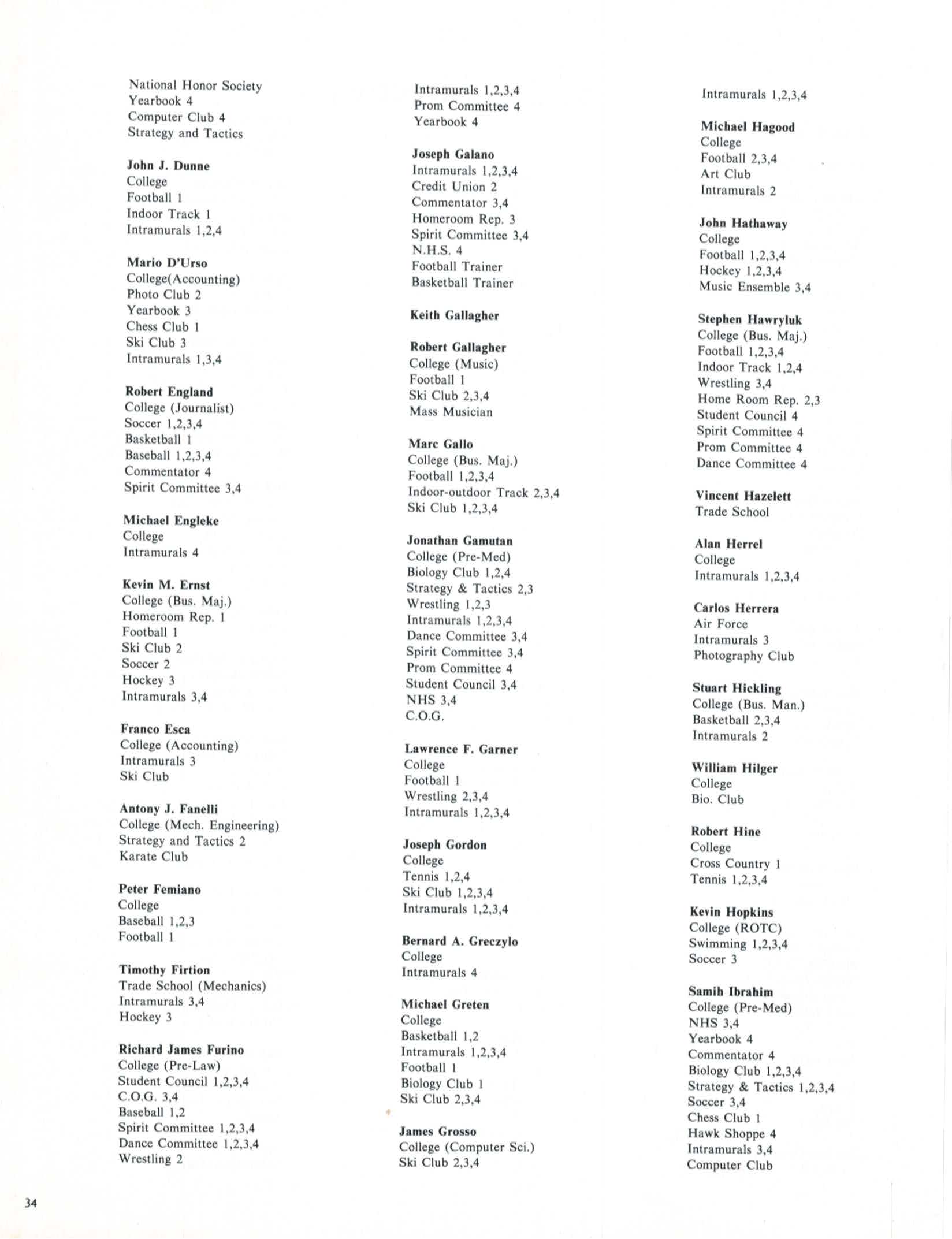 National Honor Society
Yearbook 4
Computer Club 4
Strategy and Tactics

John J. Dunne
College
Football 1
Indoor Track 1
Intramurals 1,2,4

Mario D'Urso
College(Accounting)
Photo Club 2
Yearbook 3
Chess Club 1
Ski Club 3
Intramurals 1,3,4

Robert England
College (Journalist)
Soccer 1,2,3,4
Basketball 1
Baseball 1,2,3,4
Commentator 4
Spirit Committee 3,4

Michael Engleke
College
Intramurals 4

Kevin M. Ernst
College (Bus. Maj.)
Homeroom Rep. 1
Football 1
Ski Club 2
Soccer 2
Hockey 3
Intramurals 3,4

Franco Esca
College (Accounting)
Intramurals 3
Ski Club

Antony J. Fanelli
College (Mech. Engineering)
Strategy and Tactics 2
Karate Club

Peter Femiano
College
Baseball 1,2,3
Football 1

Timothy Firtion
Trade School (Mechanics)
Intramurals 3,4
Hockey 3

Richard James Furino
College (Pre-Law)
Student Council 1,2,3,4
C.O.G. 3,4
Baseball 1,2
Spirit Committee 1,2,3,4
Dance Committee 1,2,3,4
Wrestling 2

Intramurals 1,2,3,4
Prom Committee 4
Yearbook 4

Joseph Galano
Intramurals 1,2,3,4
Credit Union 2
Commentator 3,4
Homeroom Rep. 3
Spirit Committee 3,4
N.H.S. 4
Football Trainer
Basketball Trainer

Keith Gallagher

Robert Gallagher
College (Music)
Football 1
Ski Club 2,3,4
Mass Musician

Marc Gallo
College (Bus. Maj.)
Football 1,2,3,4
Indoor-outdoor Track 2,3,4
Ski Club 1,2,3,4

Jonathan Gamutan
College (Pre-Med)
Biology Club 1,2,4
Strategy & Tactics 2,3
Wrestling 1,2,3
Intramurals 1,2,3,4
Dance Committee 3,4
Spirit Committee 3,4
Prom Committee 4
Student Council 3,4
NHS 3,4
C.O.G.

Lawrence F. Garner
College
Football 1
Wrestling 2,3,4
Intramurals 1,2,3,4

Joseph Gordon
College
Tennis 1,2,4
Ski Club 1,2,3,4
Intramurals 1,2,3,4

Bernard A. Greczylo
College
Intramurals 4

Michael Greten
College
Basketball 1,2
Intramurals 1,2,3,4
Football 1
Biology Club 1
Ski Club 2,3,4

James Grosso
College (Computer Sci.)
Ski Club 2,3,4

Intramurals 1,2,3,4

Michael Hagood
College
Football 2,3,4
Art Club
Intramurals 2

John Hathaway
College
Football 1,2,3,4
Hockey 1,2,3,4
Music Ensemble 3,4

Stephen Hawryluk
College (Bus. Maj.)
Football 1,2,3,4
Indoor Track 1,2,4
Wrestling 3,4
Home Room Rep. 2,3
Student Council 4
Spirit Committee 4
Prom Committee 4
Dance Committee 4

Vincent Hazelett
Trade School

Alan Herrel
College
Intramurals 1,2,3,4

Carlos Herrera
Air Force
Intramurals 3
Photography Club

Stuart Hickling
College (Bus. Man.)
Basketball 2,3,4
Intramurals 2

William Hilger
College
Bio. Club

Robert Hine
College
Cross Country 1
Tennis 1,2,3,4

Kevin Hopkins
College (ROTC)
Swimming 1,2,3,4
Soccer 3

Samih Ibrahim
College (Pre-Med)
NHS 3,4
Yearbook 4
Commentator 4
Biology Club 1,2,3,4
Strategy & Tactics 1,2,3,4
Soccer 3,4
Chess Club 1
Hawk Shoppe 4
Intramurals 3,4
Computer Club

34